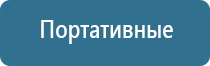 Портативные